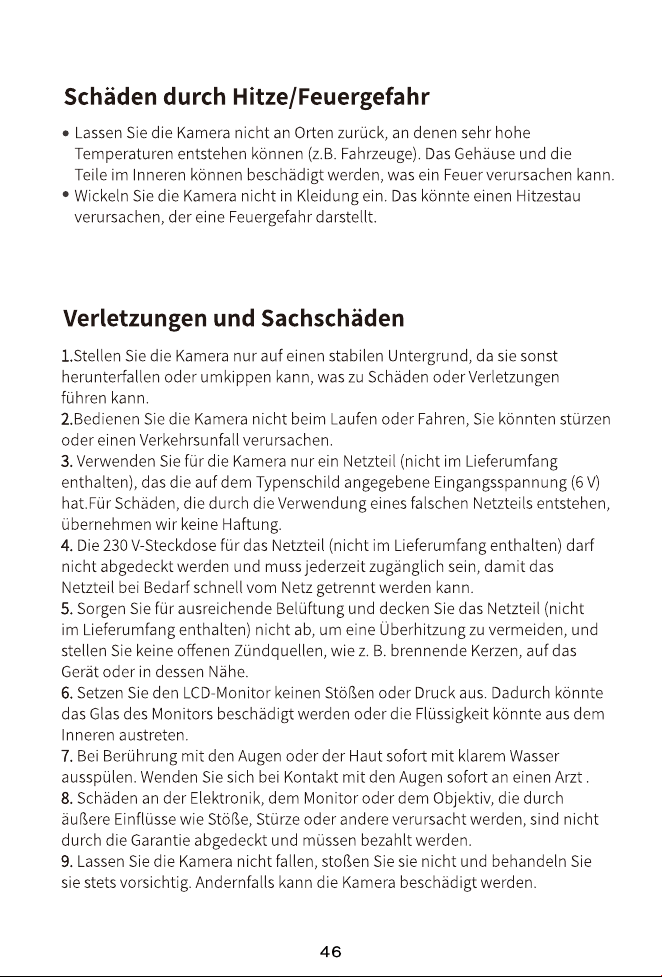 Schäden durch Hitze/Feuergefahr

• Lassen Sie die Kamera nicht an Orten zurück, an denen sehr hohe Temperaturen entstehen können (z.B. Fahrzeuge). Das Gehäuse und die Teile im Inneren können beschädigt werden, was ein Feuer verursachen kann.
• Wickeln Sie die Kamera nicht in Kleidung ein. Das könnte einen Hitzestau verursachen, der eine Feuergefahr darstellt.

Verletzungen und Sachschäden

1.Stellen Sie die Kamera nur auf einen stabilen Untergrund, da sie sonst herunterfallen oder umkippen kann, was zu Schäden oder Verletzungen führen kann.
2.Bedienen Sie die Kamera nicht beim Laufen oder Fahren, Sie könnten stürzen oder einen Verkehrsunfall verursachen.
3. Verwenden Sie für die Kamera nur ein Netzteil (nicht im Lieferumfang enthalten), das die auf dem Typenschild angegebene Eingangsspannung (6 V) hat.Für Schäden, die durch die Verwendung eines falschen Netzteils entstehen, übernehmen wir keine Haftung.
4. Die 230 V-Steckdose für das Netzteil (nicht im Lieferumfang enthalten) darf nicht abgedeckt werden und muss jederzeit zugänglich sein, damit das Netzteil bei Bedarf schnell vom Netz getrennt werden kann.
5. Sorgen Sie für ausreichende Belüftung und decken Sie das Netzteil (nicht im Lieferumfang enthalten) nicht ab, um eine Überhitzung zu vermeiden, und stellen Sie keine offenen Zündquellen, wie z. B. brennende Kerzen, auf das Gerät oder in dessen Nähe.
6. Setzen Sie den LCD-Monitor keinen Stößen oder Druck aus. Dadurch könnte das Glas des Monitors beschädigt werden oder die Flüssigkeit könnte aus dem Inneren austreten.
7. Bei Berührung mit den Augen oder der Haut sofort mit klarem Wasser ausspülen. Wenden Sie sich bei Kontakt mit den Augen sofort an einen Arzt .
8. Schäden an der Elektronik, dem Monitor oder dem Objektiv, die durch äußere Einflüsse wie Stöße, Stürze oder andere verursacht werden, sind nicht durch die Garantie abgedeckt und müssen bezahlt werden.
9. Lassen Sie die Kamera nicht fallen, stoßen Sie sie nicht und behandeln Sie sie stets vorsichtig. Andernfalls kann die Kamera beschädigt werden.

46